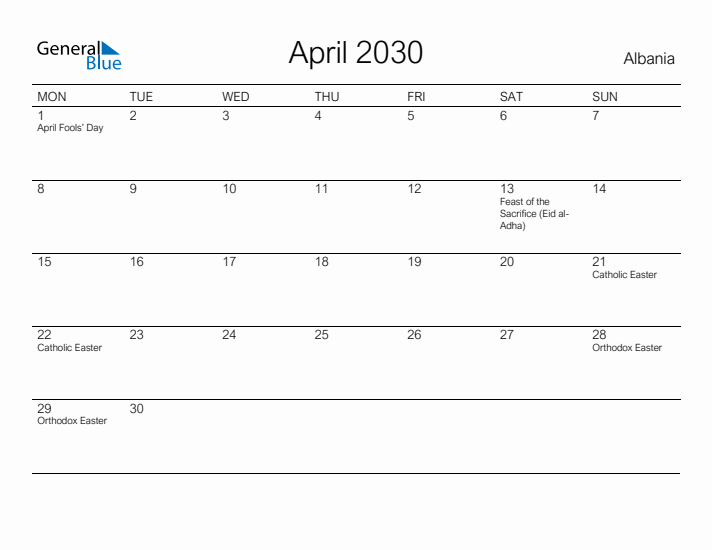 General Blue

April 2030

Albania

| MON | TUE | WED | THU | FRI | SAT | SUN |
|---|---|---|---|---|---|---|
| 1 April Fools' Day | 2 | 3 | 4 | 5 | 6 | 7 |
| 8 | 9 | 10 | 11 | 12 | 13 Feast of the Sacrifice (Eid al-Adha) | 14 |
| 15 | 16 | 17 | 18 | 19 | 20 | 21 Catholic Easter |
| 22 Catholic Easter | 23 | 24 | 25 | 26 | 27 | 28 Orthodox Easter |
| 29 Orthodox Easter | 30 | | | | | |